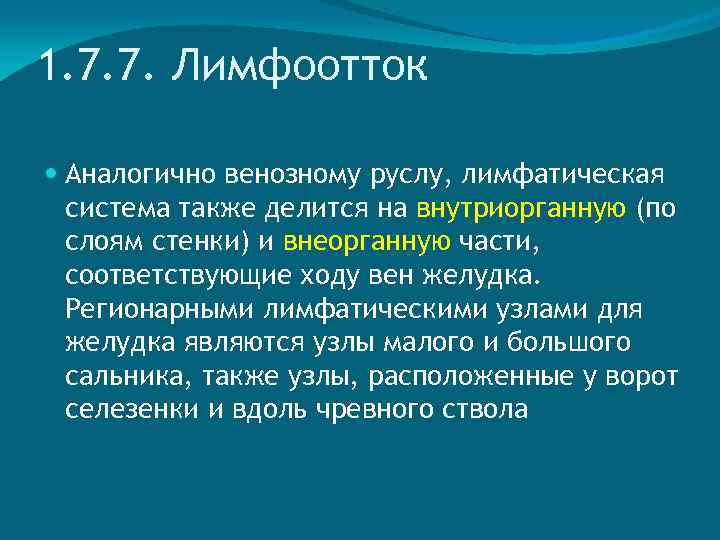 1.7.7. Лимфоотток

Аналогично венозному руслу, лимфатическая система также делится на внутриорганную (по слоям стенки) и внеорганную части, соответствующие ходу вен желудка. Регионарными лимфатическими узлами для желудка являются узлы малого и большого сальника, также узлы, расположенные у ворот селезенки и вдоль чревного ствола